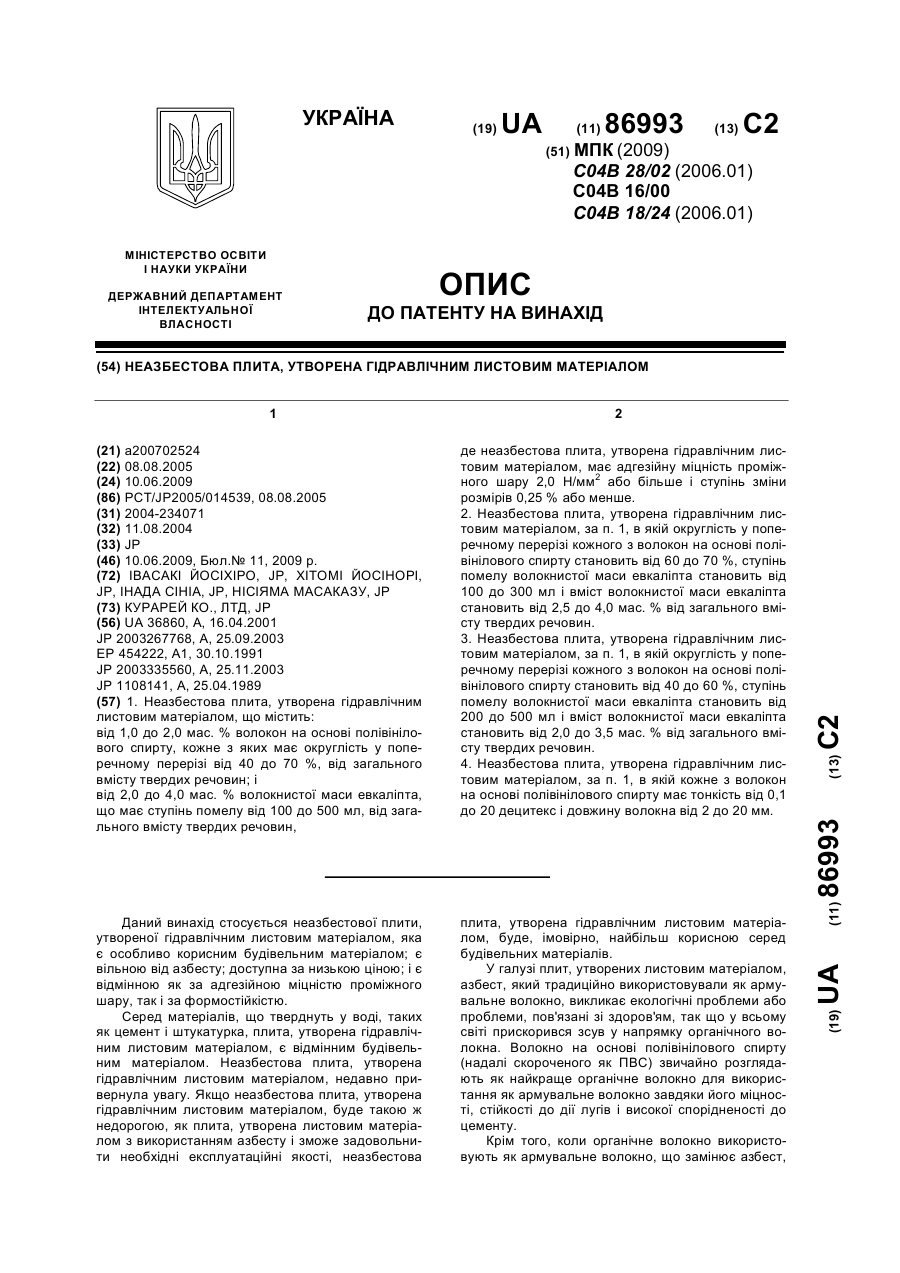 УКРАЇНА

(19) UA (11) 86993 (13) C2

(51) МПК (2009)
C04B 28/02 (2006.01)
C04B 16/00
C04B 18/24 (2006.01)

МІНІСТЕРСТВО ОСВІТИ І НАУКИ УКРАЇНИ

ДЕРЖАВНИЙ ДЕПАРТАМЕНТ ІНТЕЛЕКТУАЛЬНОЇ ВЛАСНОСТІ

ОПИС
ДО ПАТЕНТУ НА ВИНАХІД

(54) НЕАЗБЕСТОВА ПЛИТА, УТВОРЕНА ГІДРАВЛІЧНИМ ЛИСТОВИМ МАТЕРІАЛОМ

1

(21) a200702524
(22) 08.08.2005
(24) 10.06.2009
(86) PCT/JP2005/014539, 08.08.2005
(31) 2004-234071
(32) 11.08.2004
(33) JP
(46) 10.06.2009, Бюл.№ 11, 2009 р.
(72) ІВАСАКІ ЙОСІХІРО, JP, ХІТОМІ ЙОСІНОРІ, JP, ІНАДА СІНІА, JP, НІСІЯМА МАСАКАЗУ, JP
(73) КУРАРЕЙ КО., ЛТД, JP
(56) UA 36860, A, 16.04.2001
JP 2003267768, A, 25.09.2003
EP 454222, A1, 30.10.1991
JP 2003335560, A, 25.11.2003
JP 1108141, A, 25.04.1989
(57) 1. Неазбестова плита, утворена гідравлічним листовим матеріалом, що містить:
від 1,0 до 2,0 мас. % волокон на основі полівінілового спирту, кожне з яких має округлість у поперечному перерізі від 40 до 70 %, від загального вмісту твердих речовин; і
від 2,0 до 4,0 мас. % волокнистої маси евкаліпта, що має ступінь помелу від 100 до 500 мл, від загального вмісту твердих речовин,

2

де неазбестова плита, утворена гідравлічним листовим матеріалом, має адгезійну міцність проміжного шару 2,0 Н/мм$^2$ або більше і ступінь зміни розмірів 0,25 % або менше.
2. Неазбестова плита, утворена гідравлічним листовим матеріалом, за п. 1, в якій округлість у поперечному перерізі кожного з волокон на основі полівінілового спирту становить від 60 до 70 %, ступінь помелу волокнистої маси евкаліпта становить від 100 до 300 мл і вміст волокнистої маси евкаліпта становить від 2,5 до 4,0 мас. % від загального вмісту твердих речовин.
3. Неазбестова плита, утворена гідравлічним листовим матеріалом, за п. 1, в якій округлість у поперечному перерізі кожного з волокон на основі полівінілового спирту становить від 40 до 60 %, ступінь помелу волокнистої маси евкаліпта становить від 200 до 500 мл і вміст волокнистої маси евкаліпта становить від 2,0 до 3,5 мас. % від загального вмісту твердих речовин.
4. Неазбестова плита, утворена гідравлічним листовим матеріалом, за п. 1, в якій кожне з волокон на основі полівінілового спирту має тонкість від 0,1 до 20 децитекс і довжину волокна від 2 до 20 мм.

(19) UA (11) 86993 (13) C2

Даний винахід стосується неазбестової плити, утвореної гідравлічним листовим матеріалом, яка є особливо корисним будівельним матеріалом; є вільною від азбесту; доступна за низькою ціною; і є відмінною як за адгезійною міцністю проміжного шару, так і за формостійкістю.

Серед матеріалів, що тверднуть у воді, таких як цемент і штукатурка, плита, утворена гідравлічним листовим матеріалом, є відмінним будівельним матеріалом. Неазбестова плита, утворена гідравлічним листовим матеріалом, недавно привернула увагу. Якщо неазбестова плита, утворена гідравлічним листовим матеріалом, буде такою ж недорогою, як плита, утворена листовим матеріалом з використанням азбесту і зможе задовольнити необхідні експлуатаційні якості, неазбестова плита, утворена гідравлічним листовим матеріалом, буде, імовірно, найбільш корисною серед будівельних матеріалів.

У галузі плит, утворених листовим матеріалом, азбест, який традиційно використовували як армувальне волокно, викликає екологічні проблеми або проблеми, пов'язані зі здоров'ям, так що у всьому світі прискорився зсув у напрямку органічного волокна. Волокно на основі полівінілового спирту (надалі скороченого як ПВС) звичайно розглядають як найкраще органічне волокно для використання як армувальне волокно завдяки його міцності, стійкості до дії лугів і високої спорідненості до цементу.

Крім того, коли органічне волокно використовують як армувальне волокно, що замінює азбест,